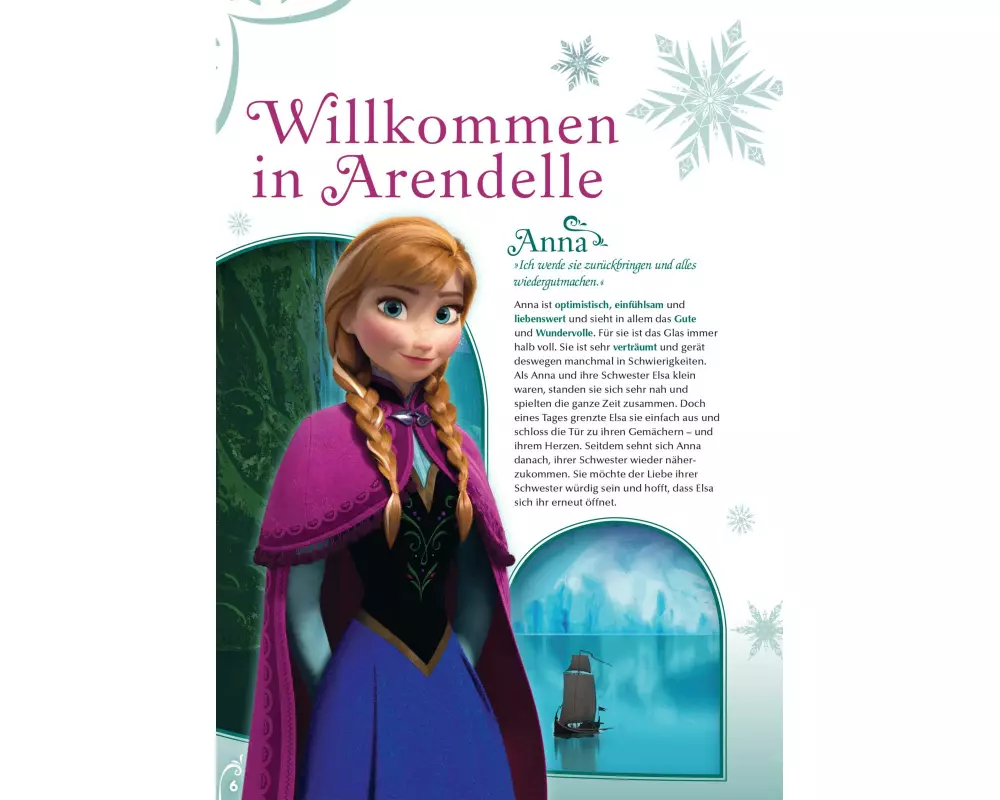 Willkommen in Arendelle

Anna

»Ich werde sie zurückbringen und alles wiedergutmachen.«

Anna ist optimistisch, einfühlsam und liebenswert und sieht in allem das Gute und Wundervolle. Für sie ist das Glas immer halb voll. Sie ist sehr verträumt und gerät deswegen manchmal in Schwierigkeiten. Als Anna und ihre Schwester Elsa klein waren, standen sie sich sehr nah und spielten die ganze Zeit zusammen. Doch eines Tages grenzte Elsa sie einfach aus und schloss die Tür zu ihren Gemächern – und ihrem Herzen. Seitdem sehnt sich Anna danach, ihrer Schwester wieder näherzukommen. Sie möchte der Liebe ihrer Schwester würdig sein und hofft, dass Elsa sich ihr erneut öffnet.

6